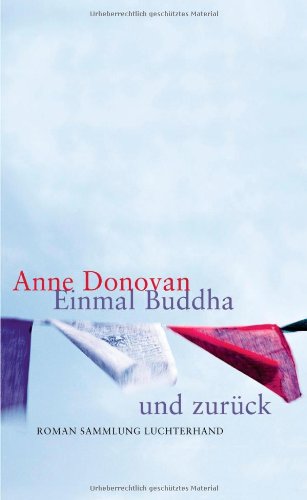 Urheberrechtlich geschütztes Material

Anne Donovan
Einmal Buddha

und zurück

ROMAN SAMMLUNG LUCHTERHAND

Urheberrechtlich geschütztes Material